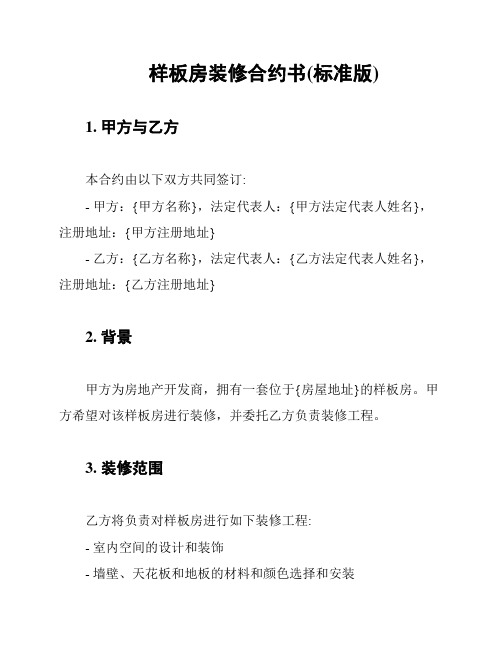 样板房装修合约书(标准版)

1. 甲方与乙方

本合约由以下双方共同签订:

- 甲方：{甲方名称}，法定代表人：{甲方法定代表人姓名}，注册地址：{甲方注册地址}

- 乙方：{乙方名称}，法定代表人：{乙方法定代表人姓名}，注册地址：{乙方注册地址}

2. 背景

甲方为房地产开发商，拥有一套位于{房屋地址}的样板房。甲方希望对该样板房进行装修，并委托乙方负责装修工程。

3. 装修范围

乙方将负责对样板房进行如下装修工程:

- 室内空间的设计和装饰

- 墙壁、天花板和地板的材料和颜色选择和安装